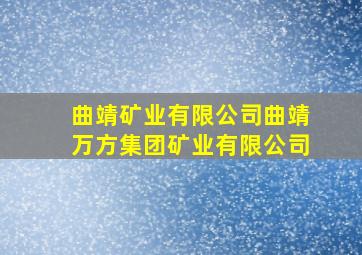 曲靖矿业有限公司曲靖万方集团矿业有限公司